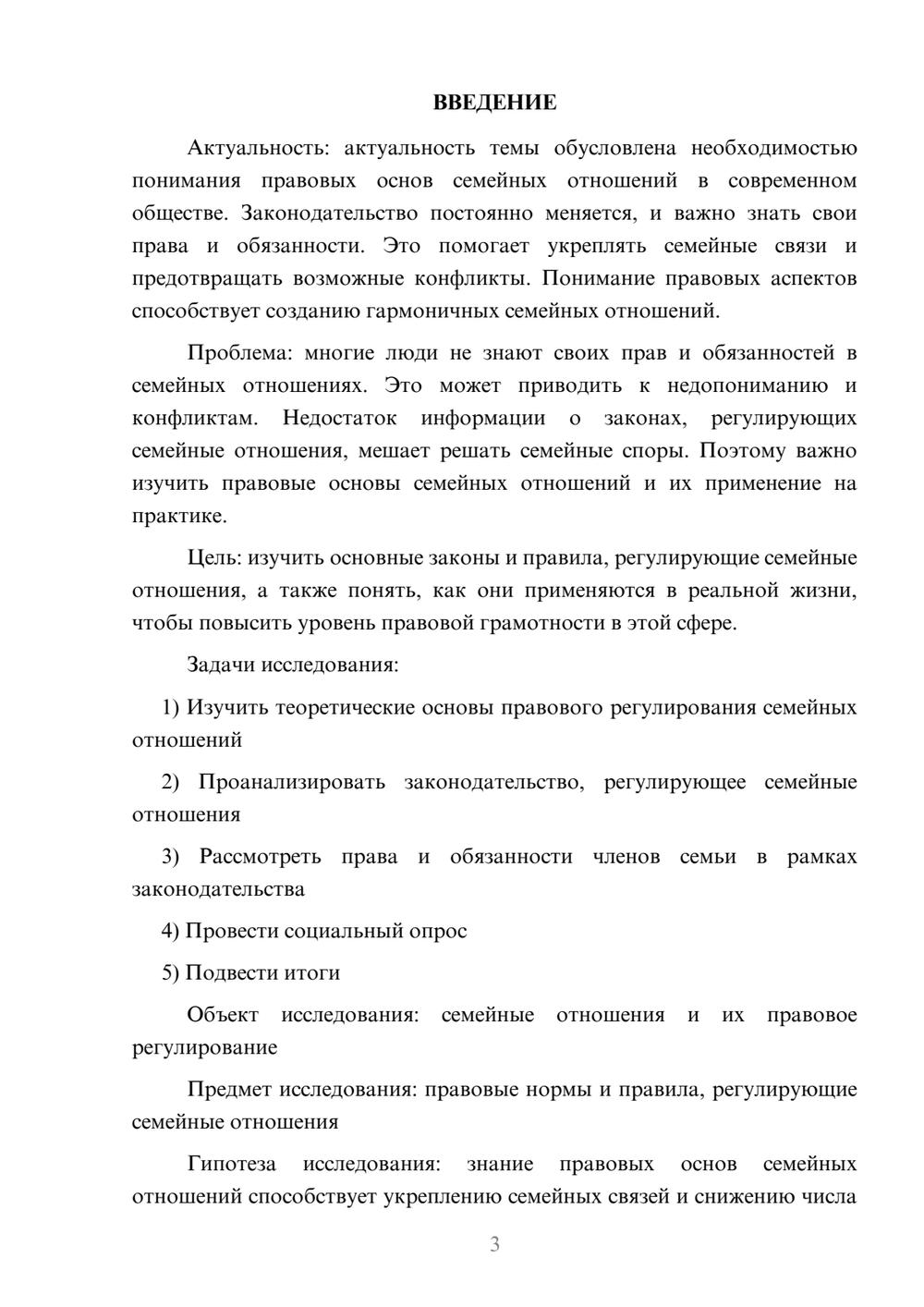 ВВЕДЕНИЕ

Актуальность: актуальность темы обусловлена необходимостью понимания правовых основ семейных отношений в современном обществе. Законодательство постоянно меняется, и важно знать свои права и обязанности. Это помогает укреплять семейные связи и предотвращать возможные конфликты. Понимание правовых аспектов способствует созданию гармоничных семейных отношений.

Проблема: многие люди не знают своих прав и обязанностей в семейных отношениях. Это может приводить к недопониманию и конфликтам. Недостаток информации о законах, регулирующих семейные отношения, мешает решать семейные споры. Поэтому важно изучить правовые основы семейных отношений и их применение на практике.

Цель: изучить основные законы и правила, регулирующие семейные отношения, а также понять, как они применяются в реальной жизни, чтобы повысить уровень правовой грамотности в этой сфере.

Задачи исследования:

1) Изучить теоретические основы правового регулирования семейных отношений

2) Проанализировать законодательство, регулирующее семейные отношения

3) Рассмотреть права и обязанности членов семьи в рамках законодательства

4) Провести социальный опрос

5) Подвести итоги

Объект исследования: семейные отношения и их правовое регулирование

Предмет исследования: правовые нормы и правила, регулирующие семейные отношения

Гипотеза исследования: знание правовых основ семейных отношений способствует укреплению семейных связей и снижению числа

3